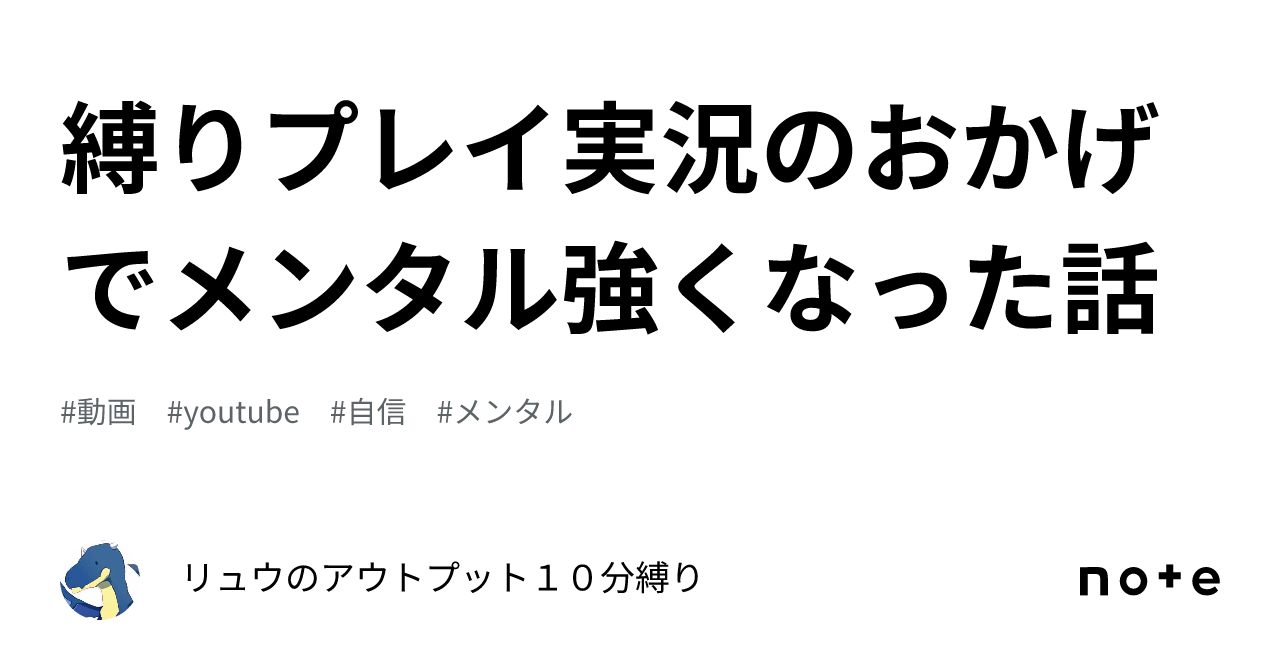 縛りプレイ実況のおかげでメンタル強くなった話

#動画　#youtube　#自信　#メンタル

リュウのアウトプット１０分縛り

note